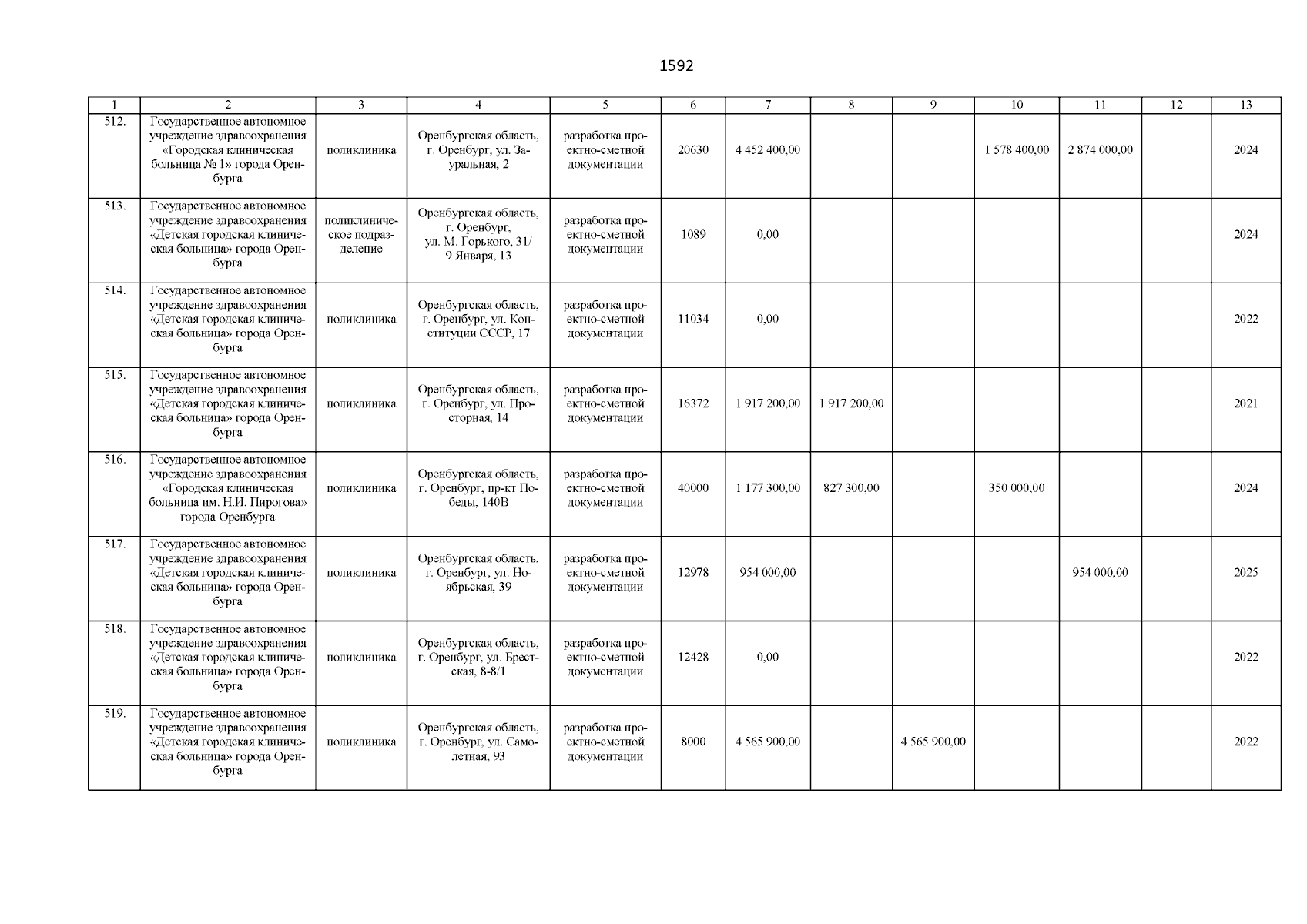 1592

| 1 | 2 | 3 | 4 | 5 | 6 | 7 | 8 | 9 | 10 | 11 | 12 | 13 |
|---|---|---|---|---|---|---|---|---|---|---|---|---|
| 512. | Государственное автономное учреждение здравоохранения «Городская клиническая больница № 1» города Оренбурга | поликлиника | Оренбургская область, г. Оренбург, ул. Зауральная, 2 | разработка проектно-сметной документации | 20630 | 4 452 400,00 | | | 1 578 400,00 | 2 874 000,00 | | 2024 |
| 513. | Государственное автономное учреждение здравоохранения «Детская городская клиническая больница» города Оренбурга | поликлиническое подразделение | Оренбургская область, г. Оренбург, ул. М. Горького, 31/ 9 Января, 13 | разработка проектно-сметной документации | 1089 | 0,00 | | | | | | 2024 |
| 514. | Государственное автономное учреждение здравоохранения «Детская городская клиническая больница» города Оренбурга | поликлиника | Оренбургская область, г. Оренбург, ул. Конституции СССР, 17 | разработка проектно-сметной документации | 11034 | 0,00 | | | | | | 2022 |
| 515. | Государственное автономное учреждение здравоохранения «Детская городская клиническая больница» города Оренбурга | поликлиника | Оренбургская область, г. Оренбург, ул. Просторная, 14 | разработка проектно-сметной документации | 16372 | 1 917 200,00 | 1 917 200,00 | | | | | 2021 |
| 516. | Государственное автономное учреждение здравоохранения «Городская клиническая больница им. Н.И. Пирогова» города Оренбурга | поликлиника | Оренбургская область, г. Оренбург, пр-кт Победы, 140В | разработка проектно-сметной документации | 40000 | 1 177 300,00 | 827 300,00 | | 350 000,00 | | | 2024 |
| 517. | Государственное автономное учреждение здравоохранения «Детская городская клиническая больница» города Оренбурга | поликлиника | Оренбургская область, г. Оренбург, ул. Ноябрьская, 39 | разработка проектно-сметной документации | 12978 | 954 000,00 | | | | 954 000,00 | | 2025 |
| 518. | Государственное автономное учреждение здравоохранения «Детская городская клиническая больница» города Оренбурга | поликлиника | Оренбургская область, г. Оренбург, ул. Брестская, 8-8/1 | разработка проектно-сметной документации | 12428 | 0,00 | | | | | | 2022 |
| 519. | Государственное автономное учреждение здравоохранения «Детская городская клиническая больница» города Оренбурга | поликлиника | Оренбургская область, г. Оренбург, ул. Самолетная, 93 | разработка проектно-сметной документации | 8000 | 4 565 900,00 | | 4 565 900,00 | | | | 2022 |